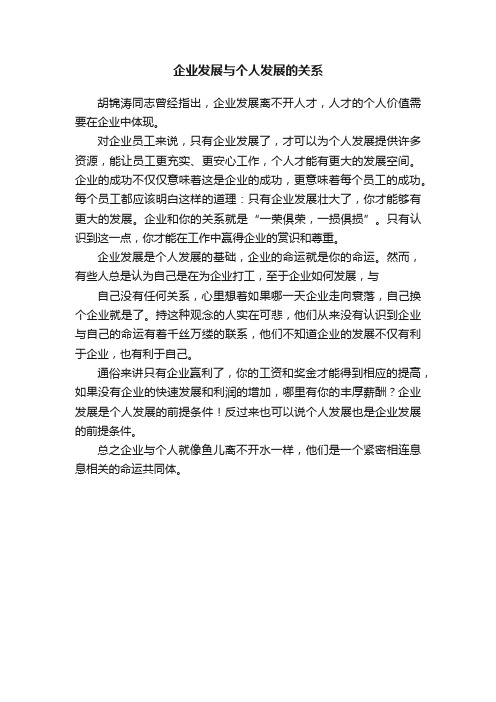 企业发展与个人发展的关系

胡锦涛同志曾经指出，企业发展离不开人才，人才的个人价值需要在企业中体现。

对企业员工来说，只有企业发展了，才可以为个人发展提供许多资源，能让员工更充实、更安心工作，个人才能有更大的发展空间。企业的成功不仅仅意味着这是企业的成功，更意味着每个员工的成功。每个员工都应该明白这样的道理：只有企业发展壮大了，你才能够有更大的发展。企业和你的关系就是“一荣俱荣，一损俱损”。只有认识到这一点，你才能在工作中赢得企业的赏识和尊重。

企业发展是个人发展的基础，企业的命运就是你的命运。然而，有些人总是认为自己是在为企业打工，至于企业如何发展，与

自己没有任何关系，心里想着如果哪一天企业走向衰落，自己换个企业就是了。持这种观念的人实在可悲，他们从来没有认识到企业与自己的命运有着千丝万缕的联系，他们不知道企业的发展不仅有利于企业，也有利于自己。

通俗来讲只有企业赢利了，你的工资和奖金才能得到相应的提高，如果没有企业的快速发展和利润的增加，哪里有你的丰厚薪酬？企业发展是个人发展的前提条件！反过来也可以说个人发展也是企业发展的前提条件。

总之企业与个人就像鱼儿离不开水一样，他们是一个紧密相连息息相关的命运共同体。